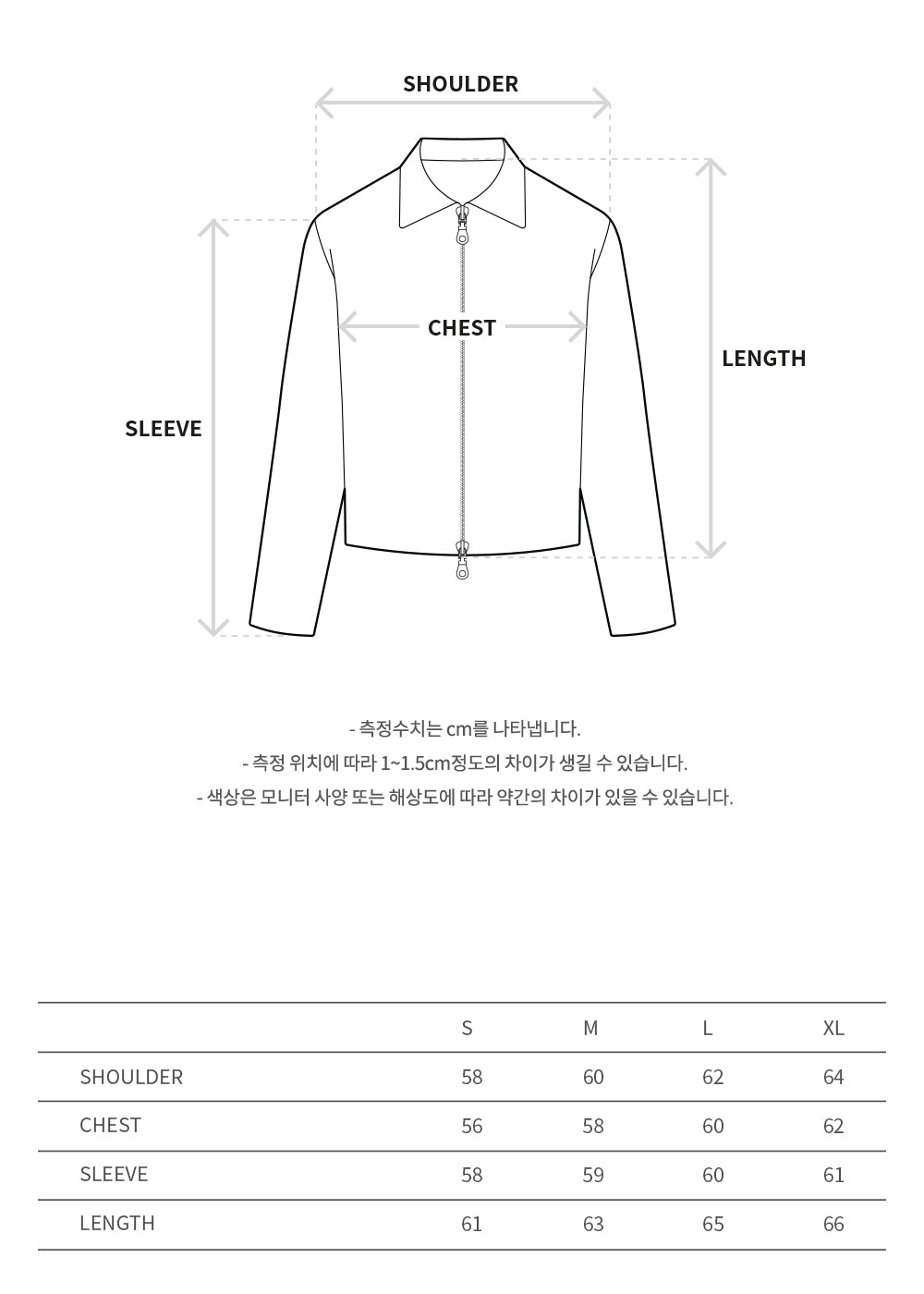 SHOULDER

CHEST

LENGTH

SLEEVE

- 측정수치는 cm를 나타냅니다.
- 측정 위치에 따라 1~1.5cm정도의 차이가 생길 수 있습니다.
- 색상은 모니터 사양 또는 해상도에 따라 약간의 차이가 있을 수 있습니다.

| | S | M | L | XL |
|---|---|---|---|---|
| SHOULDER | 58 | 60 | 62 | 64 |
| CHEST | 56 | 58 | 60 | 62 |
| SLEEVE | 58 | 59 | 60 | 61 |
| LENGTH | 61 | 63 | 65 | 66 |